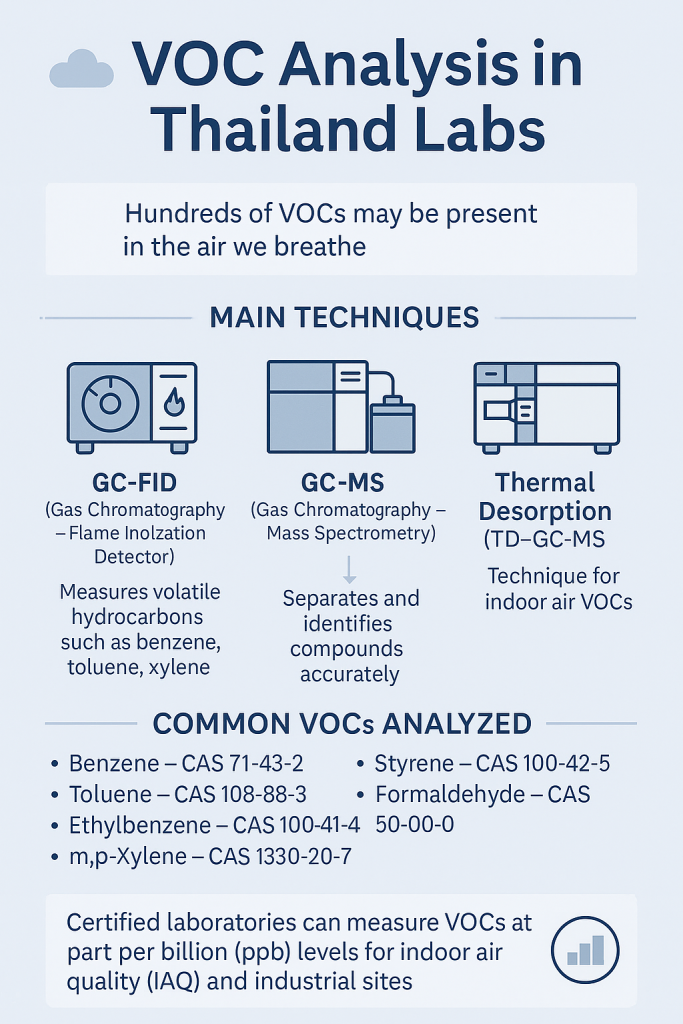 VOC Analysis in Thailand Labs

Hundreds of VOCs may be present in the air we breathe

MAIN TECHNIQUES

GC-FID
(Gas Chromatography – Flame Inolzation Detector)

Measures volatile hydrocarbons such as benzene, toluene, xylene

GC-MS
(Gas Chromatography – Mass Spectrometry)

Separates and identifies compounds accurately

Thermal Desorption
(TD–GC-MS

Technique for indoor air VOCs

COMMON VOCs ANALYZED

• Benzene – CAS 71-43-2
• Toluene – CAS 108-88-3
• Ethylbenzene – CAS 100-41-4
• m,p-Xylene – CAS 1330-20-7

• Styrene – CAS 100-42-5
• Formaldehyde – CAS 50-00-0

Certified laboratories can measure VOCs at part per billion (ppb) levels for indoor air quality (IAQ) and industrial sites